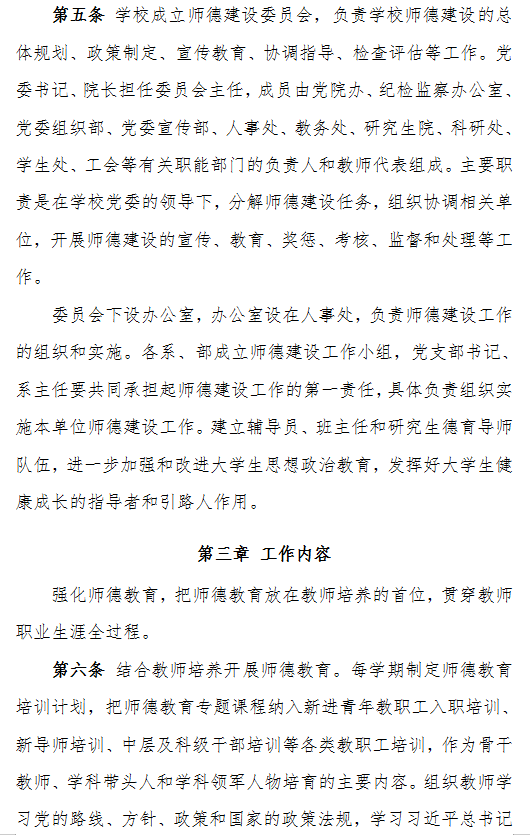 第五条 学校成立师德建设委员会，负责学校师德建设的总体规划、政策制定、宣传教育、协调指导、检查评估等工作。党委书记、院长担任委员会主任，成员由党院办、纪检监察办公室、党委组织部、党委宣传部、人事处、教务处、研究生院、科研处、学生处、工会等有关职能部门的负责人和教师代表组成。主要职责是在学校党委的领导下，分解师德建设任务，组织协调相关单位，开展师德建设的宣传、教育、奖惩、考核、监督和处理等工作。

委员会下设办公室，办公室设在人事处，负责师德建设工作的组织和实施。各系、部成立师德建设工作小组，党支部书记、系主任要共同承担起师德建设工作的第一责任，具体负责组织实施本单位师德建设工作。建立辅导员、班主任和研究生德育导师队伍，进一步加强和改进大学生思想政治教育，发挥好大学生健康成长的指导者和引路人作用。

第三章 工作内容

强化师德教育，把师德教育放在教师培养的首位，贯穿教师职业生涯全过程。

第六条 结合教师培养开展师德教育。每学期制定师德教育培训计划，把师德教育专题课程纳入新进青年教职工入职培训、新导师培训、中层及科级干部培训等各类教职工培训，作为骨干教师、学科带头人和学科领军人物培育的主要内容。组织教师学习党的路线、方针、政策和国家的政策法规，学习习近平总书记